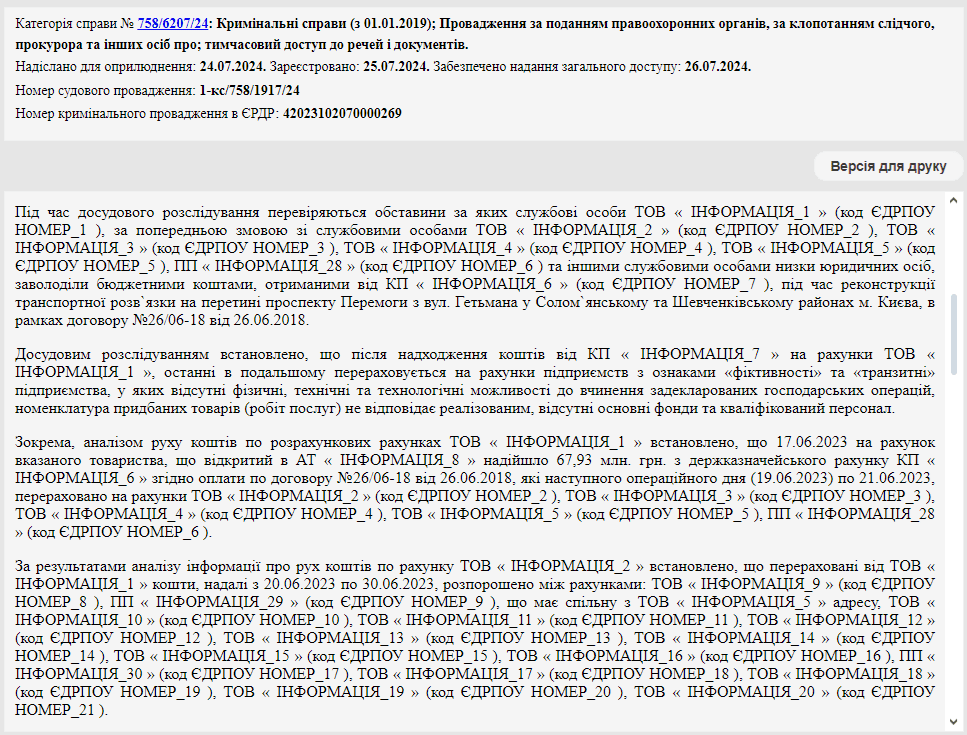 Категорія справи № 758/6207/24: Кримінальні справи (з 01.01.2019); Провадження за поданням правоохоронних органів, за клопотанням слідчого, прокурора та інших осіб про; тимчасовий доступ до речей і документів.

Надіслано для оприлюднення: 24.07.2024. Зареєстровано: 25.07.2024. Забезпечено надання загального доступу: 26.07.2024.

Номер судового провадження: 1-кс/758/1917/24

Номер кримінального провадження в ЄРДР: 42023102070000269

Версія для друку

Під час досудового розслідування перевіряються обставини за яких службові особи ТОВ « ІНФОРМАЦІЯ_1 » (код ЄДРПОУ НОМЕР_1 ), за попередньою змовою зі службовими особами ТОВ « ІНФОРМАЦІЯ_2 » (код ЄДРПОУ НОМЕР_2 ), ТОВ « ІНФОРМАЦІЯ_3 » (код ЄДРПОУ НОМЕР_3 ), ТОВ « ІНФОРМАЦІЯ_4 » (код ЄДРПОУ НОМЕР_4 ), ТОВ « ІНФОРМАЦІЯ_5 » (код ЄДРПОУ НОМЕР_5 ), ПП « ІНФОРМАЦІЯ_28 » (код ЄДРПОУ НОМЕР_6 ) та іншими службовими особами низки юридичних осіб, заволоділи бюджетними коштами, отриманими від КП « ІНФОРМАЦІЯ_6 » (код ЄДРПОУ НОМЕР_7 ), під час реконструкції транспортної розв`язки на перетині проспекту Перемоги з вул. Гетьмана у Солом`янському та Шевченківському районах м. Києва, в рамках договору №26/06-18 від 26.06.2018.

Досудовим розслідуванням встановлено, що після надходження коштів від КП « ІНФОРМАЦІЯ_7 » на рахунки ТОВ « ІНФОРМАЦІЯ_1 », останні в подальшому перераховується на рахунки підприємств з ознаками «фіктивності» та «транзитні» підприємства, у яких відсутні фізичні, технічні та технологічні можливості до вчинення задекларованих господарських операцій, номенклатура придбаних товарів (робіт послуг) не відповідає реалізованим, відсутні основні фонди та кваліфікований персонал.

Зокрема, аналізом руху коштів по розрахункових рахунках ТОВ « ІНФОРМАЦІЯ_1 » встановлено, що 17.06.2023 на рахунок вказаного товариства, що відкритий в АТ « ІНФОРМАЦІЯ_8 » надійшло 67,93 млн. грн. з держказначейського рахунку КП « ІНФОРМАЦІЯ_6 » згідно оплати по договору №26/06-18 від 26.06.2018, які наступного операційного дня (19.06.2023) по 21.06.2023, перераховано на рахунки ТОВ « ІНФОРМАЦІЯ_2 » (код ЄДРПОУ НОМЕР_2 ), ТОВ « ІНФОРМАЦІЯ_3 » (код ЄДРПОУ НОМЕР_3 ), ТОВ « ІНФОРМАЦІЯ_4 » (код ЄДРПОУ НОМЕР_4 ), ТОВ « ІНФОРМАЦІЯ_5 » (код ЄДРПОУ НОМЕР_5 ), ПП « ІНФОРМАЦІЯ_28 » (код ЄДРПОУ НОМЕР_6 ).

За результатами аналізу інформації про рух коштів по рахунку ТОВ « ІНФОРМАЦІЯ_2 » встановлено, що перераховані від ТОВ « ІНФОРМАЦІЯ_1 » кошти, надалі з 20.06.2023 по 30.06.2023, розпорошено між рахунками: ТОВ « ІНФОРМАЦІЯ_9 » (код ЄДРПОУ НОМЕР_8 ), ПП « ІНФОРМАЦІЯ_29 » (код ЄДРПОУ НОМЕР_9 ), що має спільну з ТОВ « ІНФОРМАЦІЯ_5 » адресу, ТОВ « ІНФОРМАЦІЯ_10 » (код ЄДРПОУ НОМЕР_10 ), ТОВ « ІНФОРМАЦІЯ_11 » (код ЄДРПОУ НОМЕР_11 ), ТОВ « ІНФОРМАЦІЯ_12 » (код ЄДРПОУ НОМЕР_12 ), ТОВ « ІНФОРМАЦІЯ_13 » (код ЄДРПОУ НОМЕР_13 ), ТОВ « ІНФОРМАЦІЯ_14 » (код ЄДРПОУ НОМЕР_14 ), ТОВ « ІНФОРМАЦІЯ_15 » (код ЄДРПОУ НОМЕР_15 ), ТОВ « ІНФОРМАЦІЯ_16 » (код ЄДРПОУ НОМЕР_16 ), ПП « ІНФОРМАЦІЯ_30 » (код ЄДРПОУ НОМЕР_17 ), ТОВ « ІНФОРМАЦІЯ_17 » (код ЄДРПОУ НОМЕР_18 ), ТОВ « ІНФОРМАЦІЯ_18 » (код ЄДРПОУ НОМЕР_19 ), ТОВ « ІНФОРМАЦІЯ_19 » (код ЄДРПОУ НОМЕР_20 ), ТОВ « ІНФОРМАЦІЯ_20 » (код ЄДРПОУ НОМЕР_21 ).